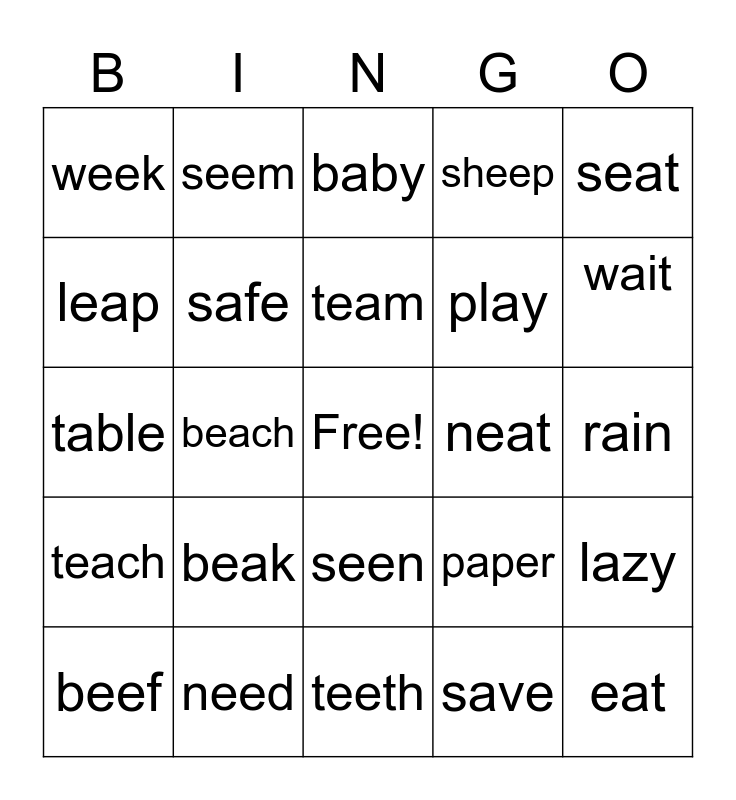 | B | I | N | G | O |
|---|---|---|---|---|
| week | seem | baby | sheep | seat |
| leap | safe | team | play | wait |
| table | beach | Free! | neat | rain |
| teach | beak | seen | paper | lazy |
| beef | need | teeth | save | eat |